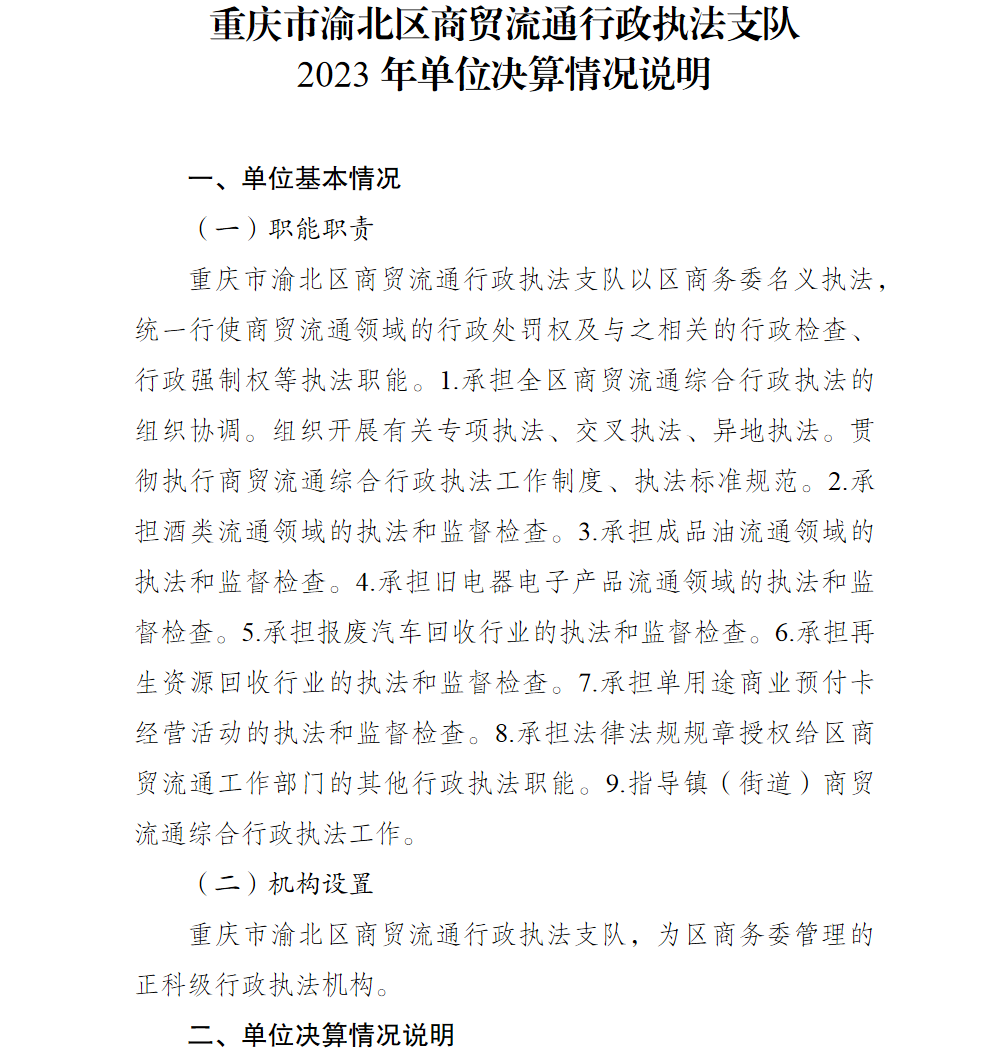 重庆市渝北区商贸流通行政执法支队
2023 年单位决算情况说明

一、单位基本情况

（一）职能职责

重庆市渝北区商贸流通行政执法支队以区商务委名义执法，统一行使商贸流通领域的行政处罚权及与之相关的行政检查、行政强制权等执法职能。1.承担全区商贸流通综合行政执法的组织协调。组织开展有关专项执法、交叉执法、异地执法。贯彻执行商贸流通综合行政执法工作制度、执法标准规范。2.承担酒类流通领域的执法和监督检查。3.承担成品油流通领域的执法和监督检查。4.承担旧电器电子产品流通领域的执法和监督检查。5.承担报废汽车回收行业的执法和监督检查。6.承担再生资源回收行业的执法和监督检查。7.承担单用途商业预付卡经营活动的执法和监督检查。8.承担法律法规规章授权给区商贸流通工作部门的其他行政执法职能。9.指导镇（街道）商贸流通综合行政执法工作。

（二）机构设置

重庆市渝北区商贸流通行政执法支队，为区商务委管理的正科级行政执法机构。

二、单位决算情况说明